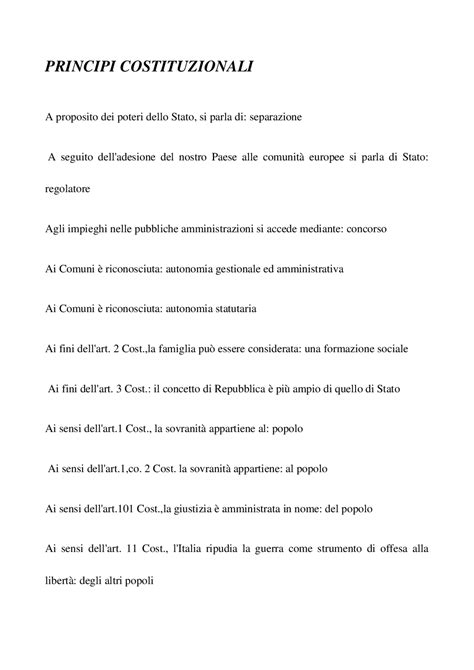 PRINCIPI COSTITUZIONALI

A proposito dei poteri dello Stato, si parla di: separazione

A seguito dell'adesione del nostro Paese alle comunità europee si parla di Stato: regolatore

Agli impieghi nelle pubbliche amministrazioni si accede mediante: concorso

Ai Comuni è riconosciuta: autonomia gestionale ed amministrativa

Ai Comuni è riconosciuta: autonomia statutaria

Ai fini dell'art. 2 Cost.,la famiglia può essere considerata: una formazione sociale

Ai fini dell'art. 3 Cost.: il concetto di Repubblica è più ampio di quello di Stato

Ai sensi dell'art.1 Cost., la sovranità appartiene al: popolo

Ai sensi dell'art.1,co. 2 Cost. la sovranità appartiene: al popolo

Ai sensi dell'art.101 Cost.,la giustizia è amministrata in nome: del popolo

Ai sensi dell'art. 11 Cost., l'Italia ripudia la guerra come strumento di offesa alla libertà: degli altri popoli